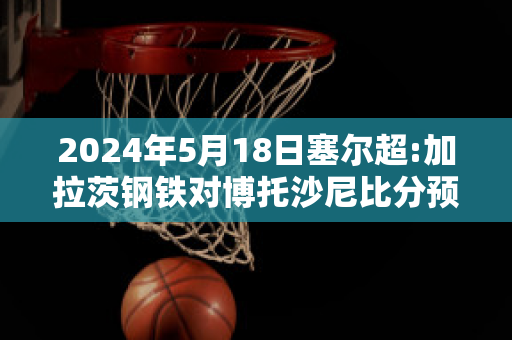 2024年5月18日塞尔超:加拉茨钢铁对博托沙尼比分预